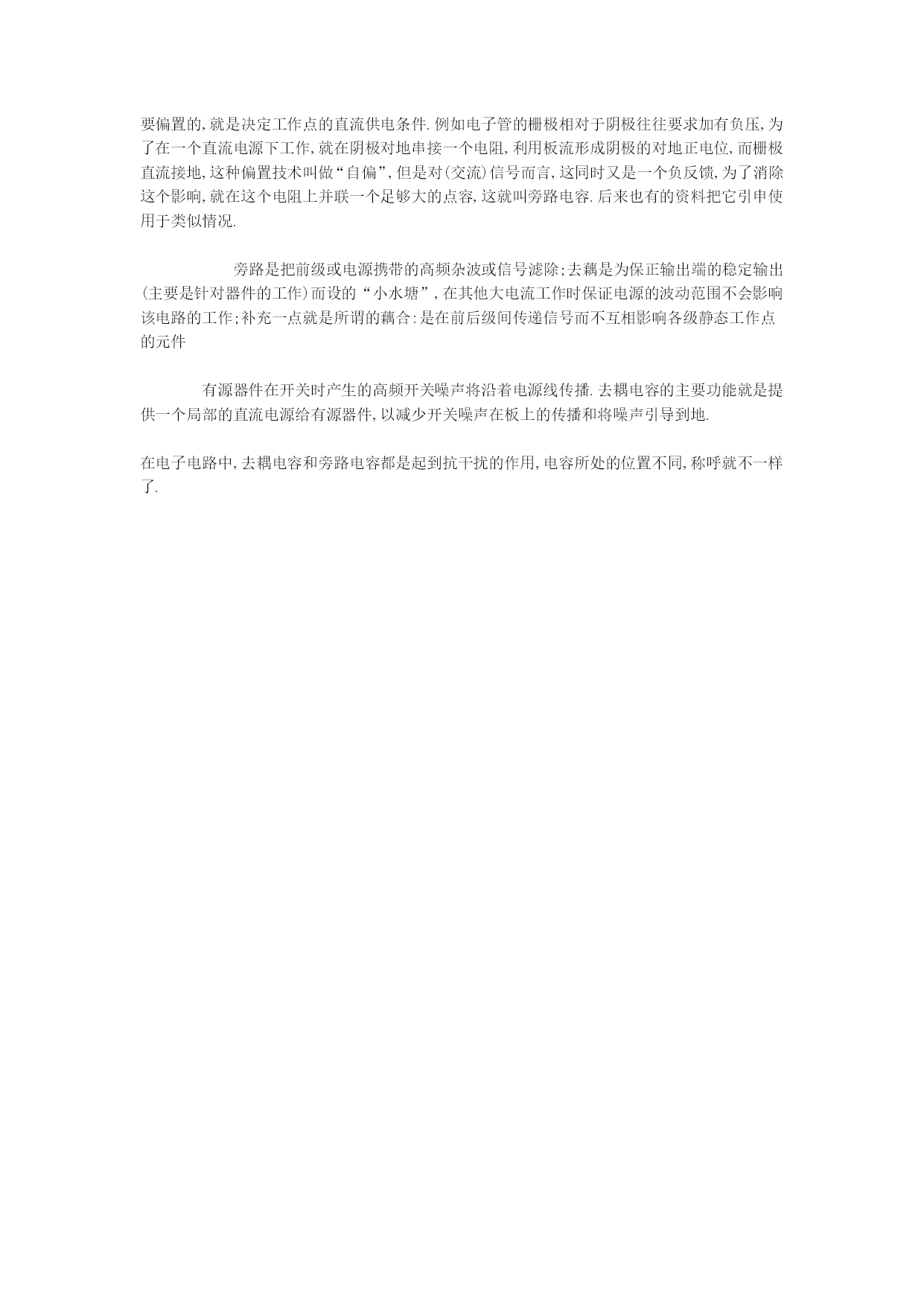 要偏置的,就是决定工作点的直流供电条件.例如电子管的栅极相对于阴极往往要求加有负压,为了在一个直流电源下工作,就在阴极对地串接一个电阻,利用板流形成阴极的对地正电位,而栅极直流接地,这种偏置技术叫做“自偏”,但是对(交流)信号而言,这同时又是一个负反馈,为了消除这个影响,就在这个电阻上并联一个足够大的点容,这就叫旁路电容.后来也有的资料把它引申使用于类似情况.

旁路是把前级或电源携带的高频杂波或信号滤除;去藕是为保正输出端的稳定输出(主要是针对器件的工作)而设的“小水塘”,在其他大电流工作时保证电源的波动范围不会影响该电路的工作;补充一点就是所谓的藕合:是在前后级间传递信号而不互相影响各级静态工作点的元件

有源器件在开关时产生的高频开关噪声将沿着电源线传播.去耦电容的主要功能就是提供一个局部的直流电源给有源器件,以减少开关噪声在板上的传播和将噪声引导到地.

在电子电路中,去耦电容和旁路电容都是起到抗干扰的作用,电容所处的位置不同,称呼就不一样了.